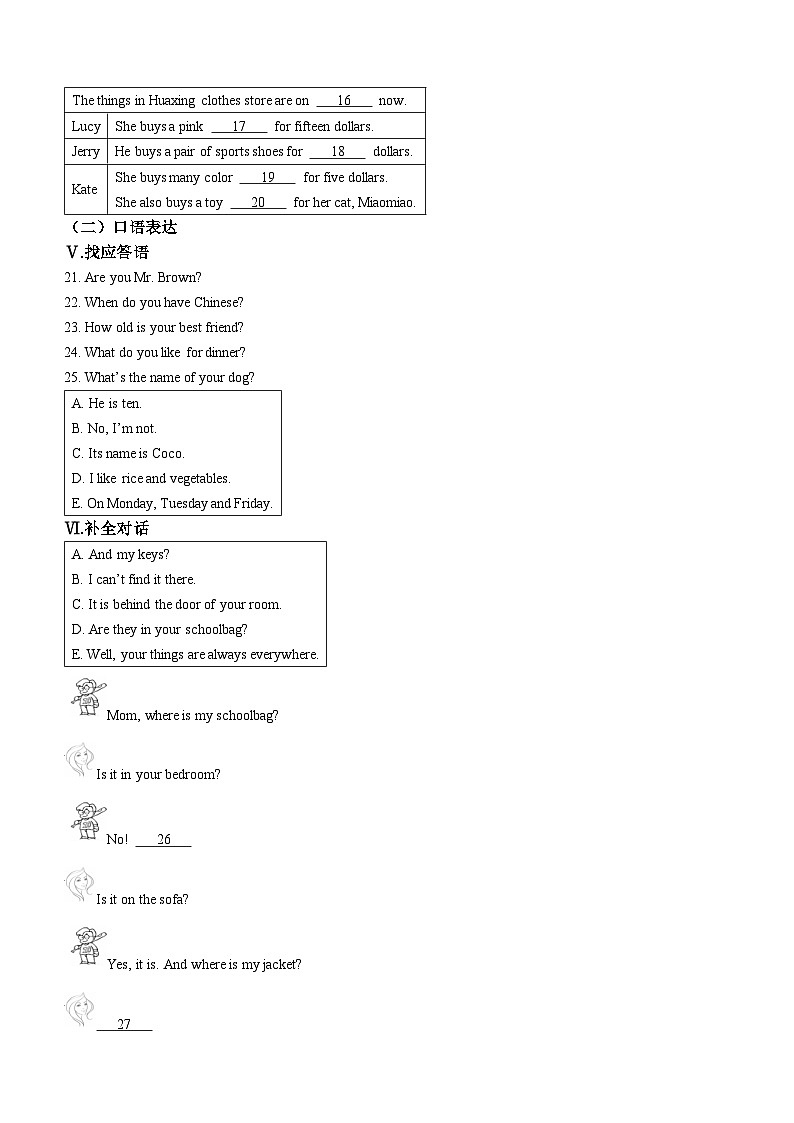 | The things in Huaxing clothes store are on \_\_\_16\_\_\_ now. | |
|---|---|
| Lucy | She buys a pink \_\_\_17\_\_\_ for fifteen dollars. |
| Jerry | He buys a pair of sports shoes for \_\_\_18\_\_\_ dollars. |
| Kate | She buys many color \_\_\_19\_\_\_ for five dollars. She also buys a toy \_\_\_20\_\_\_ for her cat, Miaomiao. |

（二）口语表达

V.找应答语

21. Are you Mr. Brown?

22. When do you have Chinese?

23. How old is your best friend?

24. What do you like for dinner?

25. What's the name of your dog?

A. He is ten.
B. No, I'm not.
C. Its name is Coco.
D. I like rice and vegetables.
E. On Monday, Tuesday and Friday.

VI.补全对话

A. And my keys?
B. I can't find it there.
C. It is behind the door of your room.
D. Are they in your schoolbag?
E. Well, your things are always everywhere.

Mom, where is my schoolbag?

Is it in your bedroom?

No! \_\_\_26\_\_\_

Is it on the sofa?

Yes, it is. And where is my jacket?

\_\_\_27\_\_\_